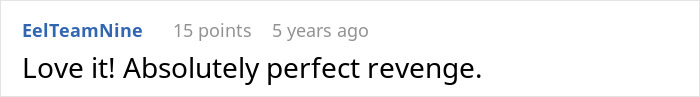 EelTeamNine 15 points 5 years ago

Love it! Absolutely perfect revenge.